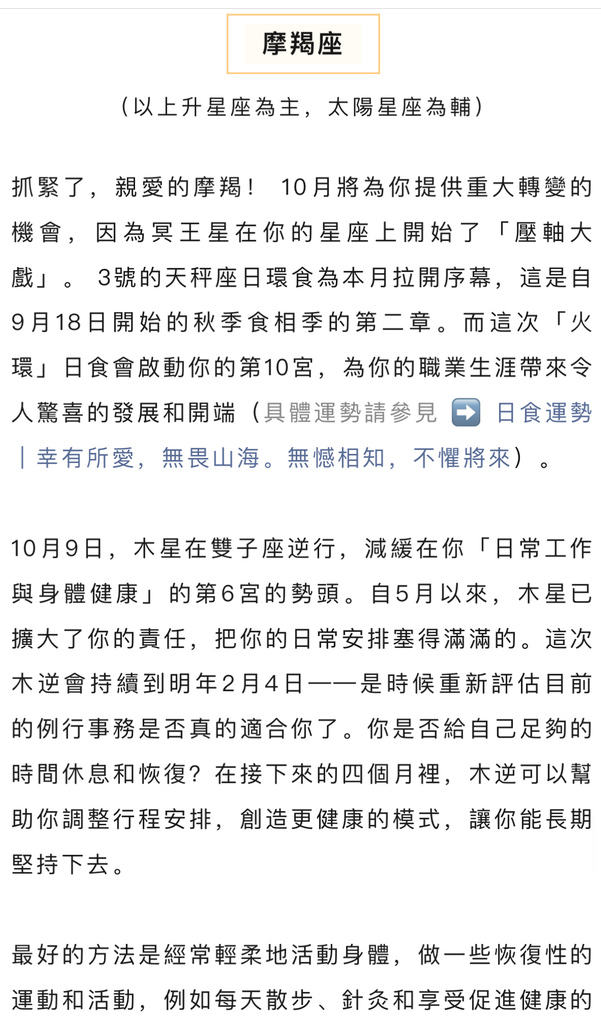 摩羯座

（以上升星座為主，太陽星座為輔）

抓緊了，親愛的摩羯！ 10月將為你提供重大轉變的機會，因為冥王星在你的星座上開始了「壓軸大戲」。 3號的天秤座日環食為本月拉開序幕，這是自9月18日開始的秋季食相季的第二章。而這次「火環」日食會啟動你的第10宮，為你的職業生涯帶來令人驚喜的發展和開端（具體運勢請參見 ➡️ 日食運勢｜幸有所愛，無畏山海。無憾相知，不懼將來）。

10月9日，木星在雙子座逆行，減緩在你「日常工作與身體健康」的第6宮的勢頭。自5月以來，木星已擴大了你的責任，把你的日常安排塞得滿滿的。這次木逆會持續到明年2月4日——是時候重新評估目前的例行事務是否真的適合你了。你是否給自己足夠的時間休息和恢復？在接下來的四個月裡，木逆可以幫助你調整行程安排，創造更健康的模式，讓你能長期堅持下去。

最好的方法是經常輕柔地活動身體，做一些恢復性的運動和活動，例如每天散步、針灸和享受促進健康的